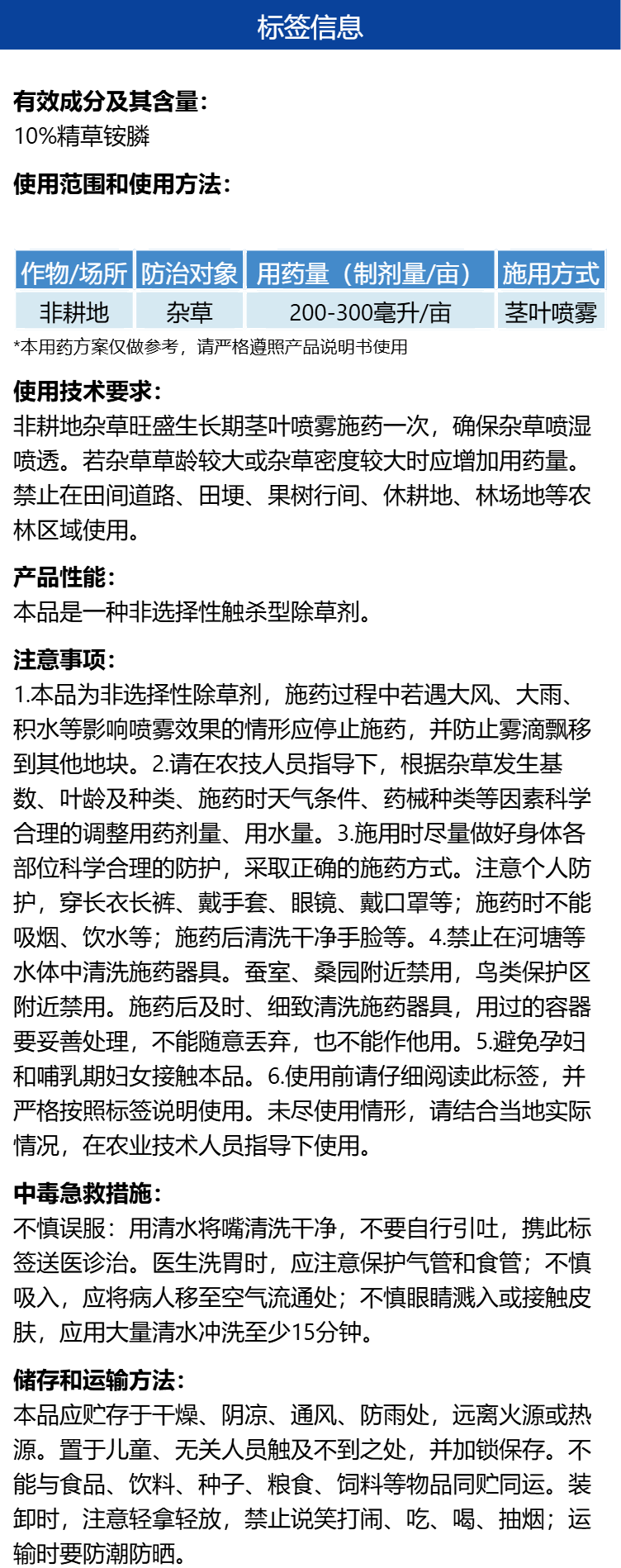 标签信息

有效成分及其含量：
10%精草铵膦

使用范围和使用方法：

| 作物/场所 | 防治对象 | 用药量（制剂量/亩） | 施用方式 |
|---|---|---|---|
| 非耕地 | 杂草 | 200-300毫升/亩 | 茎叶喷雾 |

*本用药方案仅做参考，请严格遵照产品说明书使用

使用技术要求：
非耕地杂草旺盛生长期茎叶喷雾施药一次，确保杂草喷湿喷透。若杂草草龄较大或杂草密度较大时应增加用药量。禁止在田间道路、田埂、果树行间、休耕地、林场地等农林区域使用。

产品性能：
本品是一种非选择性触杀型除草剂。

注意事项：
1.本品为非选择性除草剂，施药过程中若遇大风、大雨、积水等影响喷雾效果的情形应停止施药，并防止雾滴飘移到其他地块。2.请在农技人员指导下，根据杂草发生基数、叶龄及种类、施药时天气条件、药械种类等因素科学合理的调整用药剂量、用水量。3.施用时尽量做好身体各部位科学合理的防护，采取正确的施药方式。注意个人防护，穿长衣长裤、戴手套、眼镜、戴口罩等；施药时不能吸烟、饮水等；施药后清洗干净手脸等。4.禁止在河塘等水体中清洗施药器具。蚕室、桑园附近禁用，鸟类保护区附近禁用。施药后及时、细致清洗施药器具，用过的容器要妥善处理，不能随意丢弃，也不能作他用。5.避免孕妇和哺乳期妇女接触本品。6.使用前请仔细阅读此标签，并严格按照标签说明使用。未尽使用情形，请结合当地实际情况，在农业技术人员指导下使用。

中毒急救措施：
不慎误服：用清水将嘴清洗干净，不要自行引吐，携此标签送医诊治。医生洗胃时，应注意保护气管和食管；不慎吸入，应将病人移至空气流通处；不慎眼睛溅入或接触皮肤，应用大量清水冲洗至少15分钟。

储存和运输方法：
本品应贮存于干燥、阴凉、通风、防雨处，远离火源或热源。置于儿童、无关人员触及不到之处，并加锁保存。不能与食品、饮料、种子、粮食、饲料等物品同贮同运。装卸时，注意轻拿轻放，禁止说笑打闹、吃、喝、抽烟；运输时要防潮防晒。